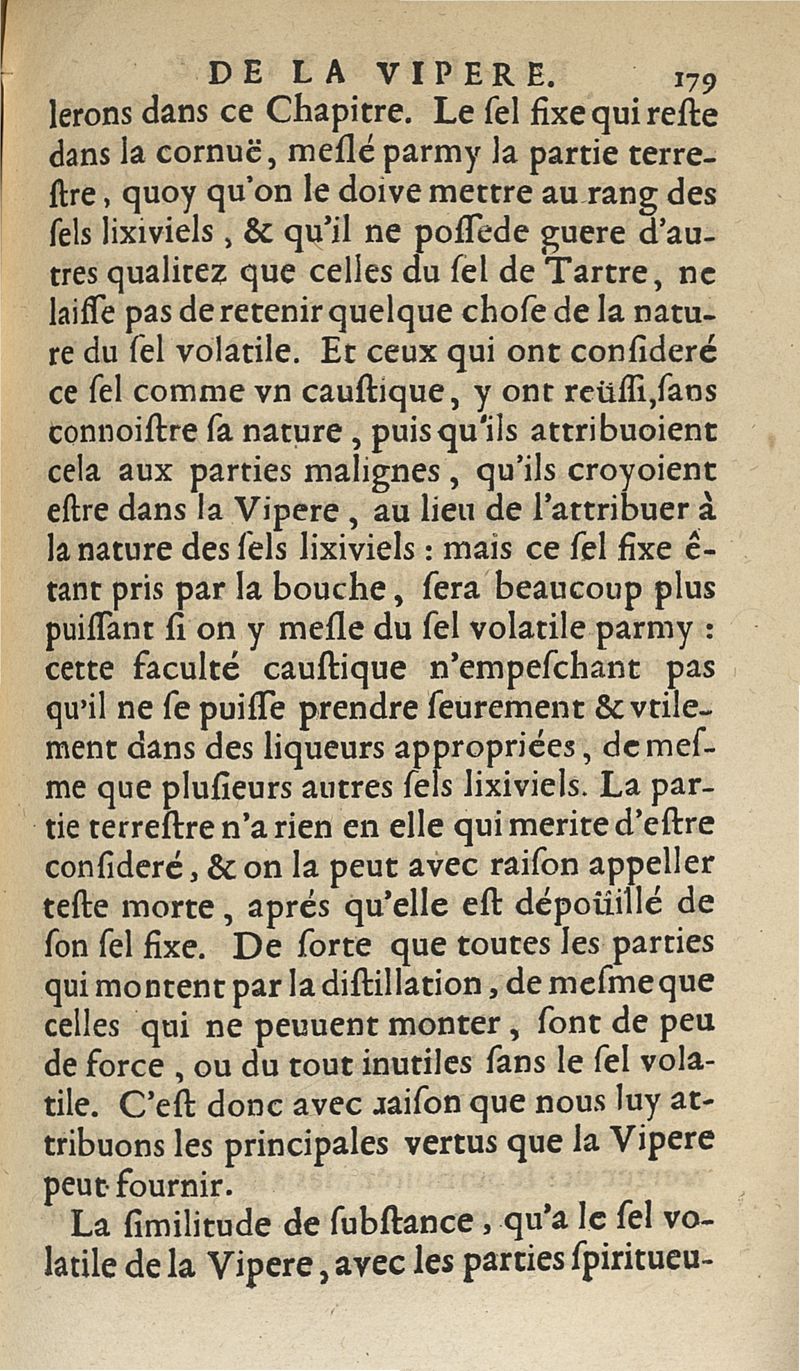 DE LA VIPERE. 179

lerons dans ce Chapitre. Le ſel fixe qui reſte dans la cornuë, meſlé parmy la partie terreſtre, quoy qu'on le doive mettre au rang des ſels lixiviels, & qu'il ne poſſede guere d'autres qualitez que celles du ſel de Tartre, ne laiſſe pas de retenir quelque choſe de la nature du ſel volatile. Et ceux qui ont conſideré ce ſel comme vn cauſtique, y ont reüſſi, ſans connoiſtre ſa nature, puis qu'ils attribuoient cela aux parties malignes, qu'ils croyoient eſtre dans la Vipere, au lieu de l'attribuer à la nature des ſels lixiviels : mais ce ſel fixe étant pris par la bouche, ſera beaucoup plus puiſſant ſi on y meſle du ſel volatile parmy : cette faculté cauſtique n'empeſchant pas qu'il ne ſe puiſſe prendre ſeurement & vtilement dans des liqueurs appropriées, de meſme que pluſieurs autres ſels lixiviels. La partie terreſtre n'a rien en elle qui merite d'eſtre conſideré, & on la peut avec raiſon appeller teſte morte, aprés qu'elle eſt dépoüillé de ſon ſel fixe. De ſorte que toutes les parties qui montent par la diſtillation, de meſme que celles qui ne peuuent monter, ſont de peu de force, ou du tout inutiles ſans le ſel volatile. C'eſt donc avec raiſon que nous luy attribuons les principales vertus que la Vipere peut fournir.

La ſimilitude de ſubſtance, qu'a le ſel volatile de la Vipere, avec les parties ſpiritueu-